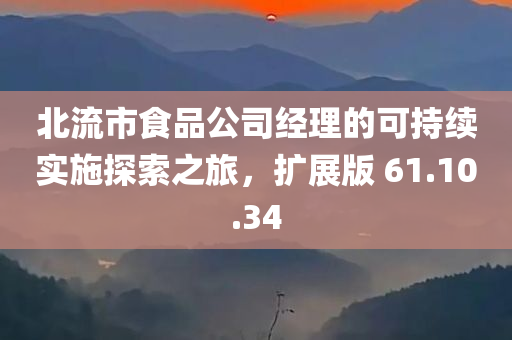 北流市食品公司经理的可持续实施探索之旅，扩展版 61.10.34